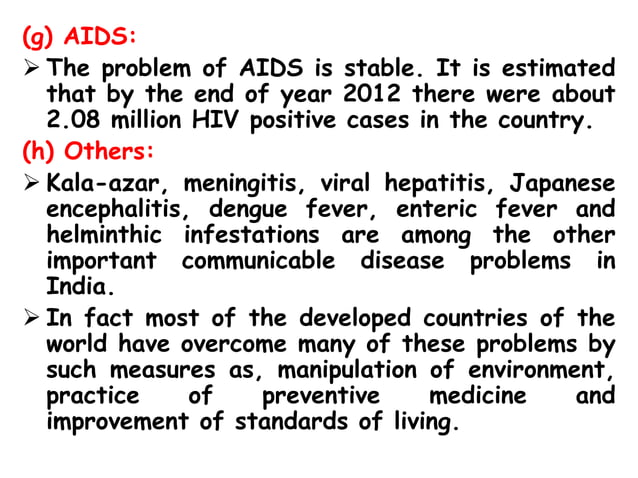 (g) AIDS:

➢ The problem of AIDS is stable. It is estimated that by the end of year 2012 there were about 2.08 million HIV positive cases in the country.

(h) Others:

➢ Kala-azar, meningitis, viral hepatitis, Japanese encephalitis, dengue fever, enteric fever and helminthic infestations are among the other important communicable disease problems in India.

➢ In fact most of the developed countries of the world have overcome many of these problems by such measures as, manipulation of environment, practice of preventive medicine and improvement of standards of living.